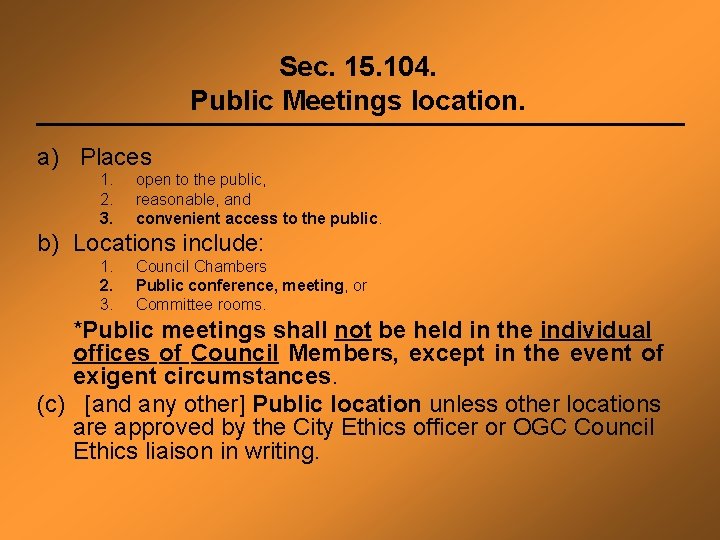 Sec. 15.104.
Public Meetings location.

a) Places
1. open to the public,
2. reasonable, and
3. convenient access to the public.

b) Locations include:
1. Council Chambers
2. Public conference, meeting, or
3. Committee rooms.

*Public meetings shall not be held in the individual offices of Council Members, except in the event of exigent circumstances.

(c) [and any other] Public location unless other locations are approved by the City Ethics officer or OGC Council Ethics liaison in writing.